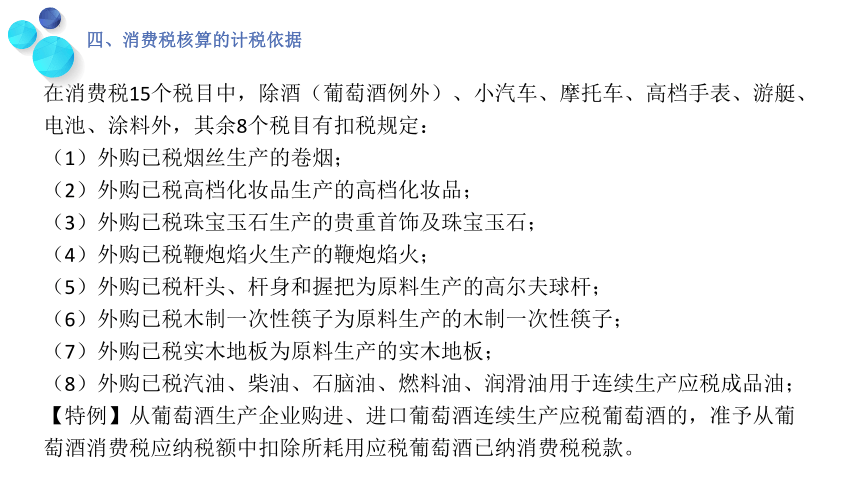 四、消费税核算的计税依据

在消费税15个税目中，除酒（葡萄酒例外）、小汽车、摩托车、高档手表、游艇、电池、涂料外，其余8个税目有扣税规定：
（1）外购已税烟丝生产的卷烟；
（2）外购已税高档化妆品生产的高档化妆品；
（3）外购已税珠宝玉石生产的贵重首饰及珠宝玉石；
（4）外购已税鞭炮焰火生产的鞭炮焰火；
（5）外购已税杆头、杆身和握把为原料生产的高尔夫球杆；
（6）外购已税木制一次性筷子为原料生产的木制一次性筷子；
（7）外购已税实木地板为原料生产的实木地板；
（8）外购已税汽油、柴油、石脑油、燃料油、润滑油用于连续生产应税成品油；
【特例】从葡萄酒生产企业购进、进口葡萄酒连续生产应税葡萄酒的，准予从葡萄酒消费税应纳税额中扣除所耗用应税葡萄酒已纳消费税税款。